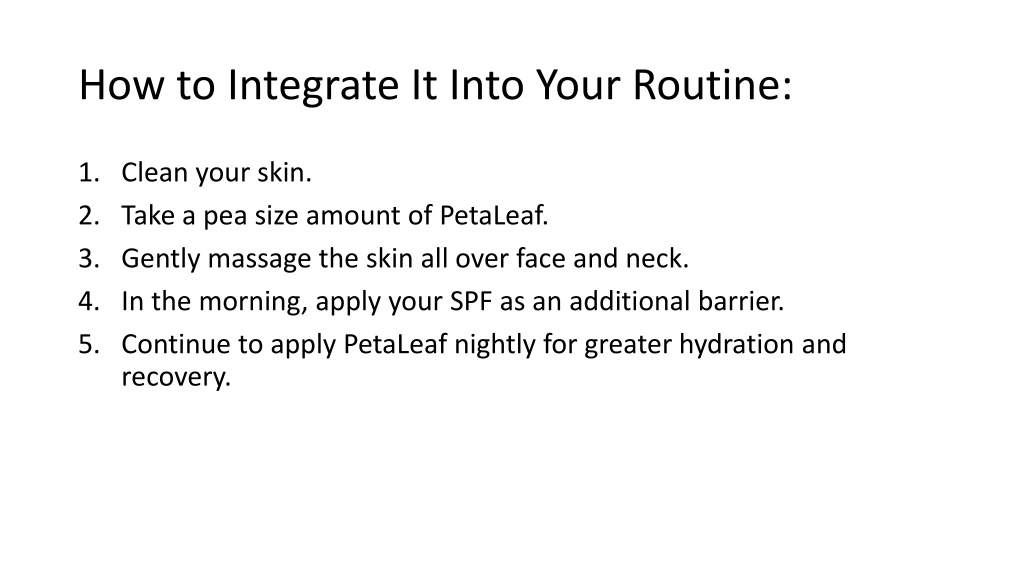 How to Integrate It Into Your Routine:

1. Clean your skin.
2. Take a pea size amount of PetaLeaf.
3. Gently massage the skin all over face and neck.
4. In the morning, apply your SPF as an additional barrier.
5. Continue to apply PetaLeaf nightly for greater hydration and recovery.